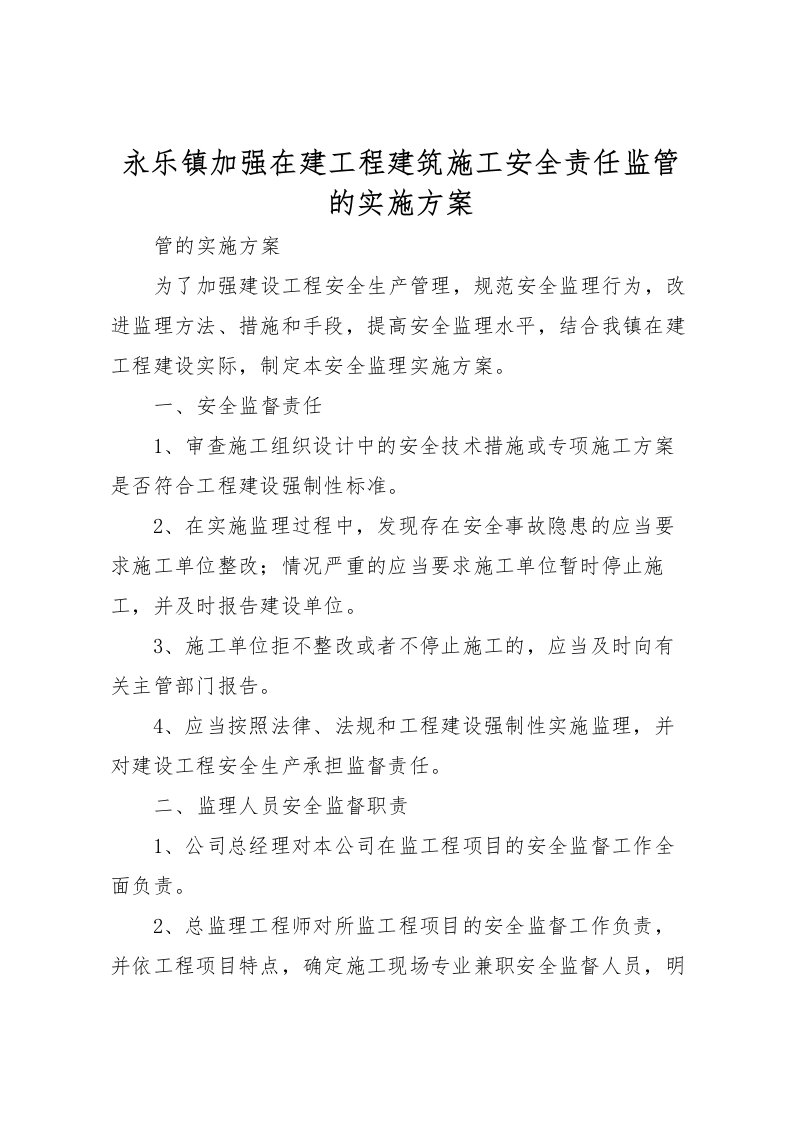 永乐镇加强在建工程建筑施工安全责任监管的实施方案

管的实施方案

为了加强建设工程安全生产管理，规范安全监理行为，改进监理方法、措施和手段，提高安全监理水平，结合我镇在建工程建设实际，制定本安全监理实施方案。

一、安全监督责任

1、审查施工组织设计中的安全技术措施或专项施工方案是否符合工程建设强制性标准。

2、在实施监理过程中，发现存在安全事故隐患的应当要求施工单位整改；情况严重的应当要求施工单位暂时停止施工，并及时报告建设单位。

3、施工单位拒不整改或者不停止施工的，应当及时向有关主管部门报告。

4、应当按照法律、法规和工程建设强制性实施监理，并对建设工程安全生产承担监督责任。

二、监理人员安全监督职责

1、公司总经理对本公司在监工程项目的安全监督工作全面负责。

2、总监理工程师对所监工程项目的安全监督工作负责，并依工程项目特点，确定施工现场专业兼职安全监督人员，明